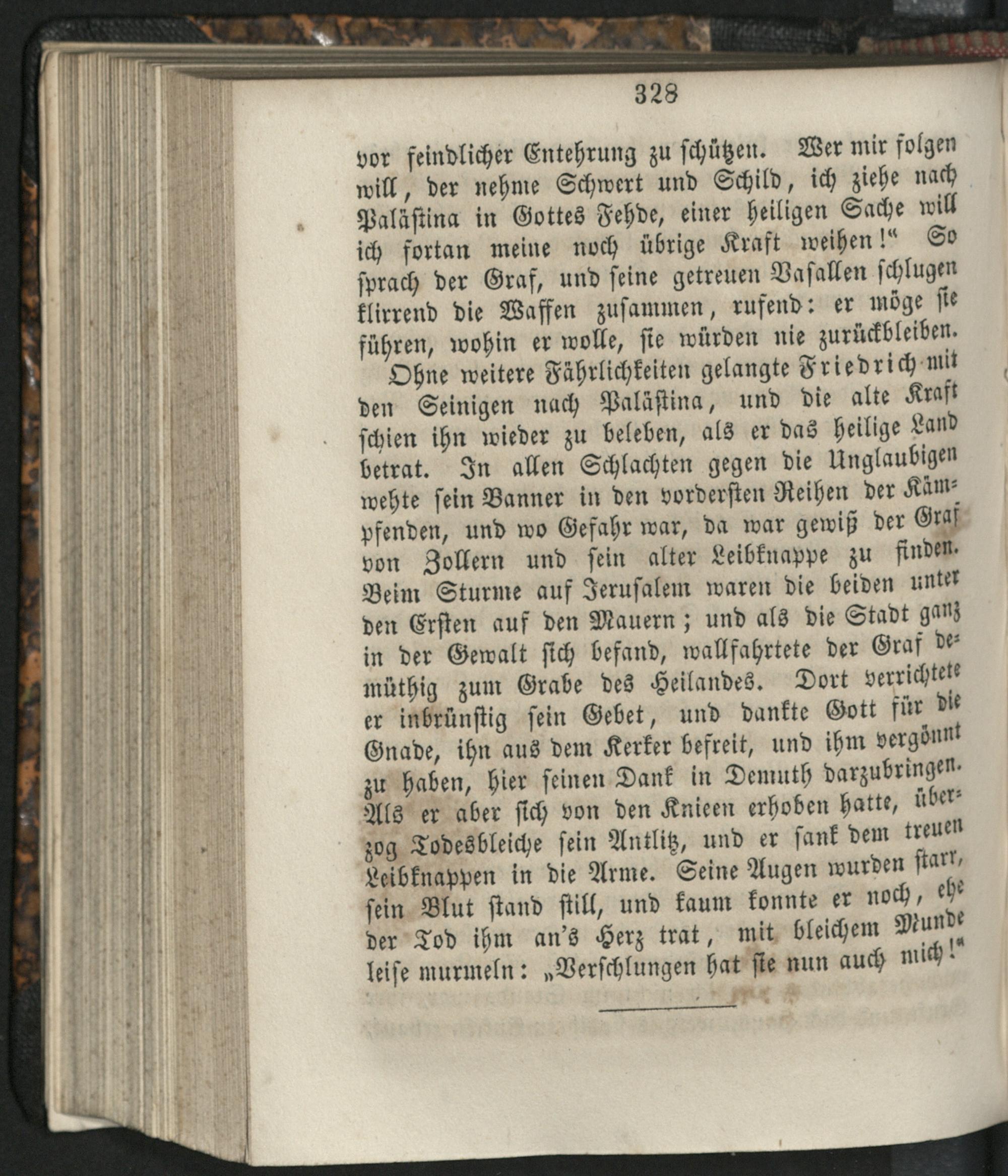 328

vor feindlicher Entehrung zu schützen. Wer mir folgen will, der nehme Schwert und Schild, ich ziehe nach Palästina in Gottes Fehde, einer heiligen Sache will ich fortan meine noch übrige Kraft weihen!“ So sprach der Graf, und seine getreuen Vasallen schlugen klirrend die Waffen zusammen, rufend: er möge sie führen, wohin er wolle, sie würden nie zurückbleiben.

Ohne weitere Fährlichkeiten gelangte Friedrich mit den Seinigen nach Palästina, und die alte Kraft schien ihn wieder zu beleben, als er das heilige Land betrat. In allen Schlachten gegen die Unglaubigen wehte sein Banner in den vordersten Reihen der Kämpfenden, und wo Gefahr war, da war gewiß der Graf von Zollern und sein alter Leibknappe zu finden. Beim Sturme auf Jerusalem waren die beiden unter den Ersten auf den Mauern; und als die Stadt ganz in der Gewalt sich befand, wallfahrtete der Graf demüthig zum Grabe des Heilandes. Dort verrichtete er inbrünstig sein Gebet, und dankte Gott für die Gnade, ihn aus dem Kerker befreit, und ihm vergönnt zu haben, hier seinen Dank in Demuth darzubringen. Als er aber sich von den Knieen erhoben hatte, überzog Todesbleiche sein Antlitz, und er sank dem treuen Leibknappen in die Arme. Seine Augen wurden starr, sein Blut stand still, und kaum konnte er noch, ehe der Tod ihm an's Herz trat, mit bleichem Munde leise murmeln: „Verschlungen hat sie nun auch mich!“